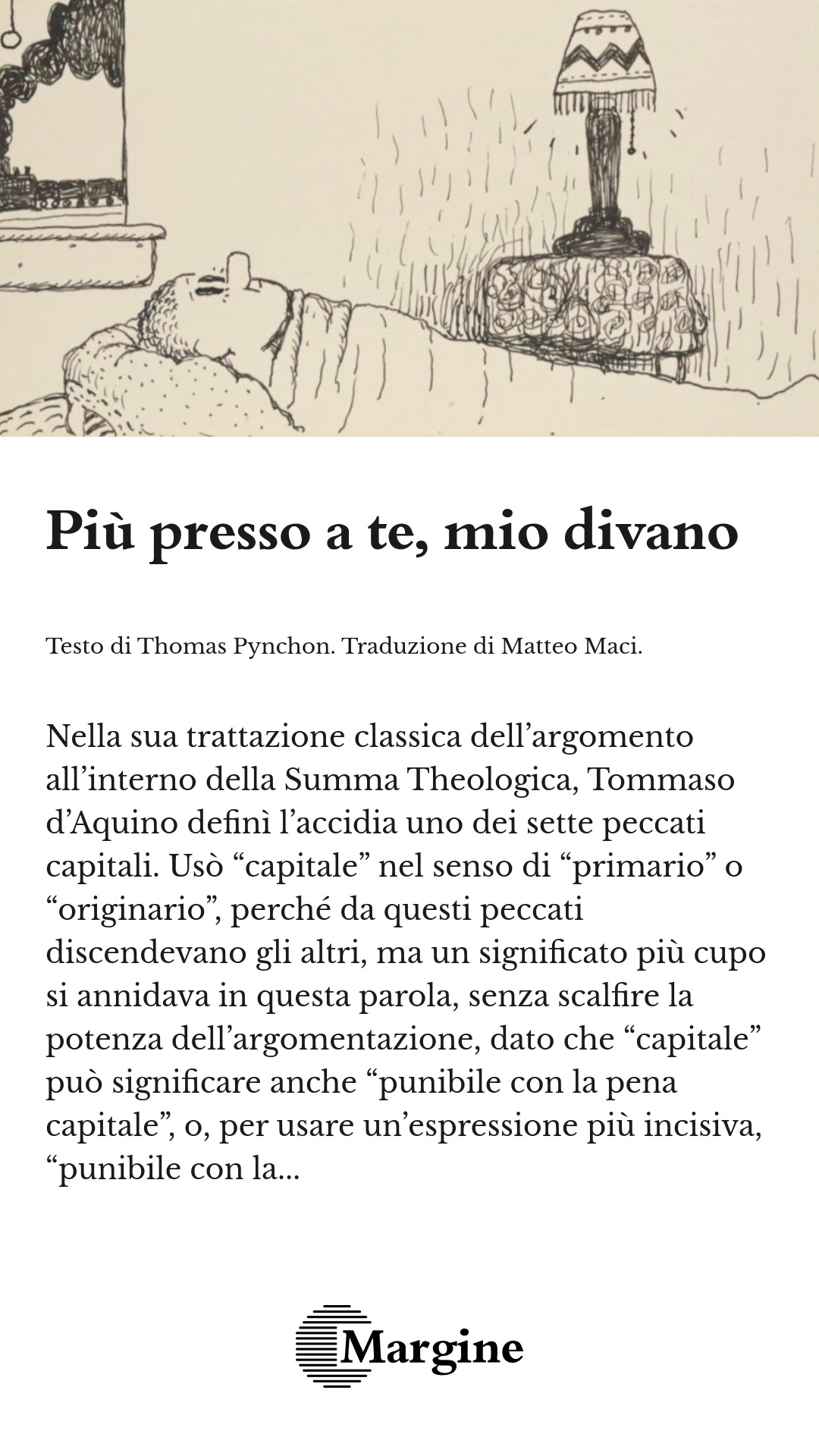 Più presso a te, mio divano

Testo di Thomas Pynchon. Traduzione di Matteo Maci.

Nella sua trattazione classica dell’argomento all’interno della Summa Theologica, Tommaso d’Aquino definì l’accidia uno dei sette peccati capitali. Usò “capitale” nel senso di “primario” o “originario”, perché da questi peccati discendevano gli altri, ma un significato più cupo si annidava in questa parola, senza scalfire la potenza dell’argomentazione, dato che “capitale” può significare anche “punibile con la pena capitale”, o, per usare un’espressione più incisiva, “punibile con la...

Margine